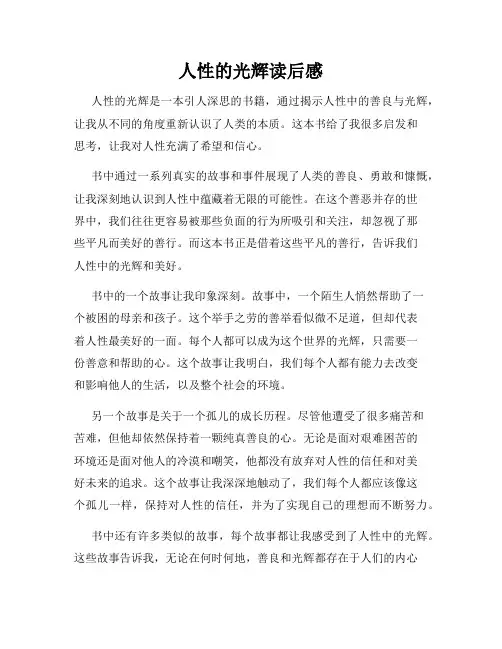 人性的光辉读后感

人性的光辉是一本引人深思的书籍，通过揭示人性中的善良与光辉，让我从不同的角度重新认识了人类的本质。这本书给了我很多启发和思考，让我对人性充满了希望和信心。

书中通过一系列真实的故事和事件展现了人类的善良、勇敢和慷慨，让我深刻地认识到人性中蕴藏着无限的可能性。在这个善恶并存的世界中，我们往往更容易被那些负面的行为所吸引和关注，却忽视了那些平凡而美好的善行。而这本书正是借着这些平凡的善行，告诉我们人性中的光辉和美好。

书中的一个故事让我印象深刻。故事中，一个陌生人悄然帮助了一个被困的母亲和孩子。这个举手之劳的善举看似微不足道，但却代表着人性最美好的一面。每个人都可以成为这个世界的光辉，只需要一份善意和帮助的心。这个故事让我明白，我们每个人都有能力去改变和影响他人的生活，以及整个社会的环境。

另一个故事是关于一个孤儿的成长历程。尽管他遭受了很多痛苦和苦难，但他却依然保持着一颗纯真善良的心。无论是面对艰难困苦的环境还是面对他人的冷漠和嘲笑，他都没有放弃对人性的信任和对美好未来的追求。这个故事让我深深地触动了，我们每个人都应该像这个孤儿一样，保持对人性的信任，并为了实现自己的理想而不断努力。

书中还有许多类似的故事，每个故事都让我感受到了人性中的光辉。这些故事告诉我，无论在何时何地，善良和光辉都存在于人们的内心